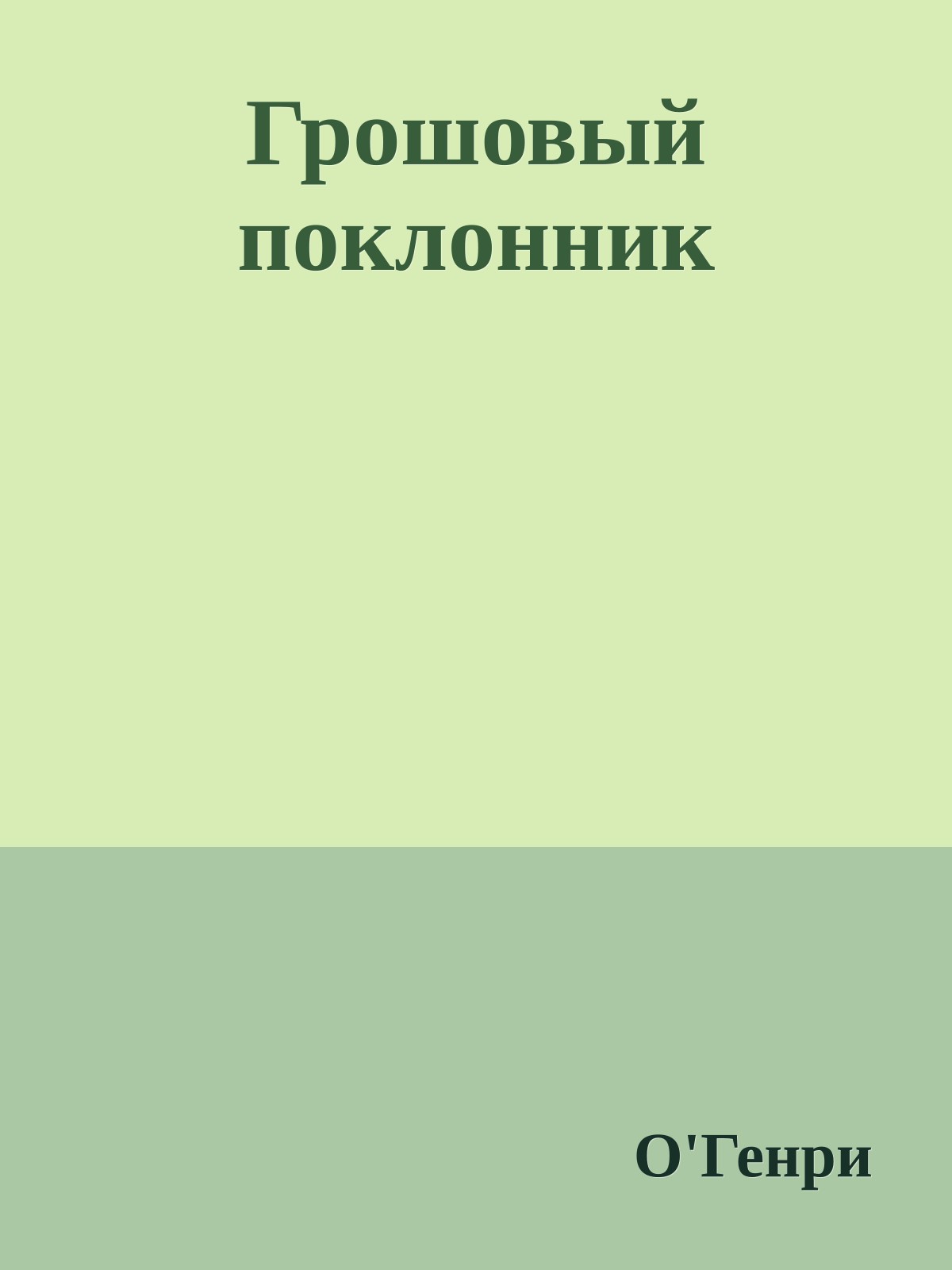 Грошовый поклонник

О'Генри